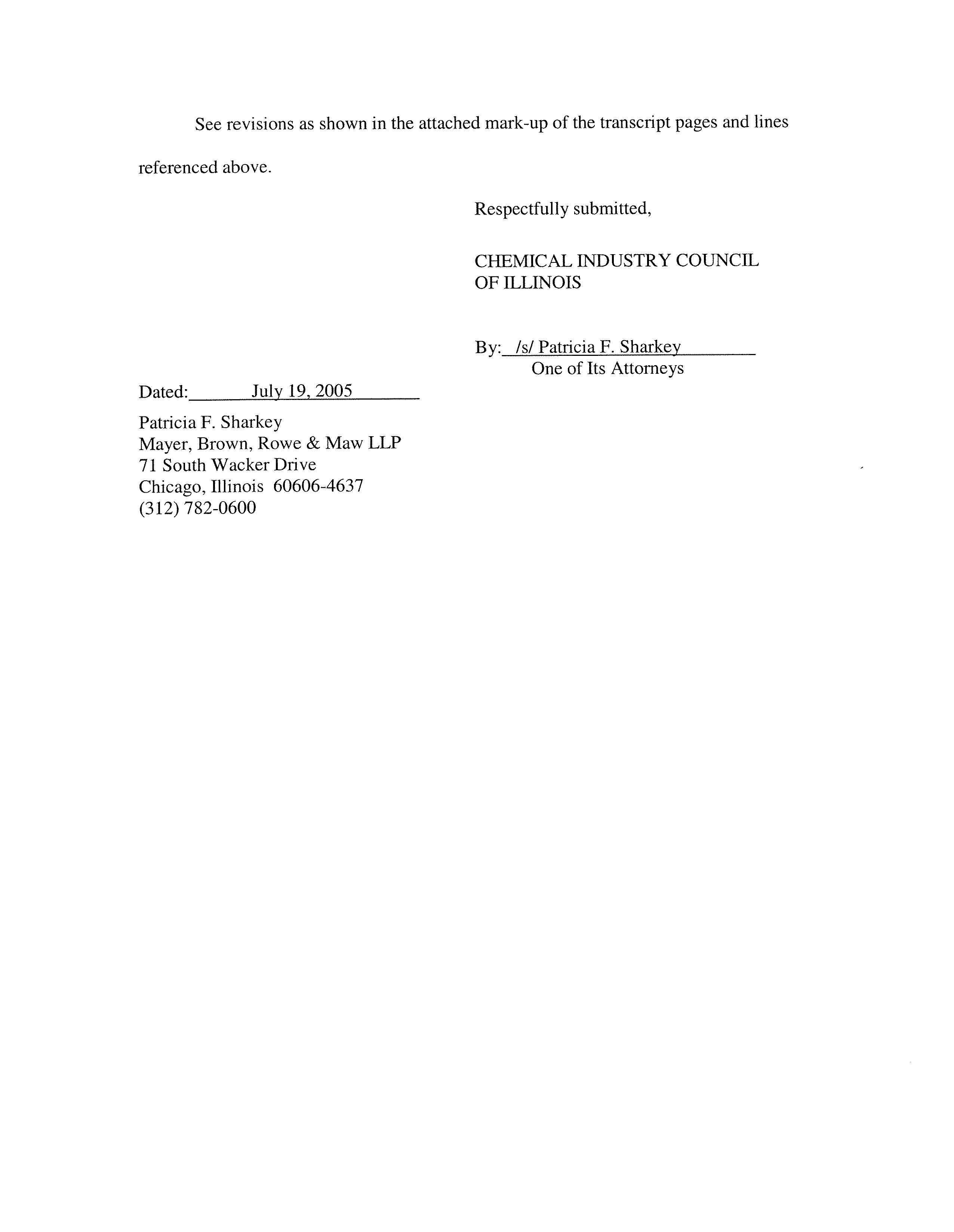 See revisions as shown in the attached mark-up of the transcript pages and lines referenced above.

Respectfully submitted,

CHEMICAL INDUSTRY COUNCIL
OF ILLINOIS

By: /s/ Patricia F. Sharkey
One of Its Attorneys

Dated: July 19, 2005

Patricia F. Sharkey
Mayer, Brown, Rowe & Maw LLP
71 South Wacker Drive
Chicago, Illinois 60606-4637
(312) 782-0600